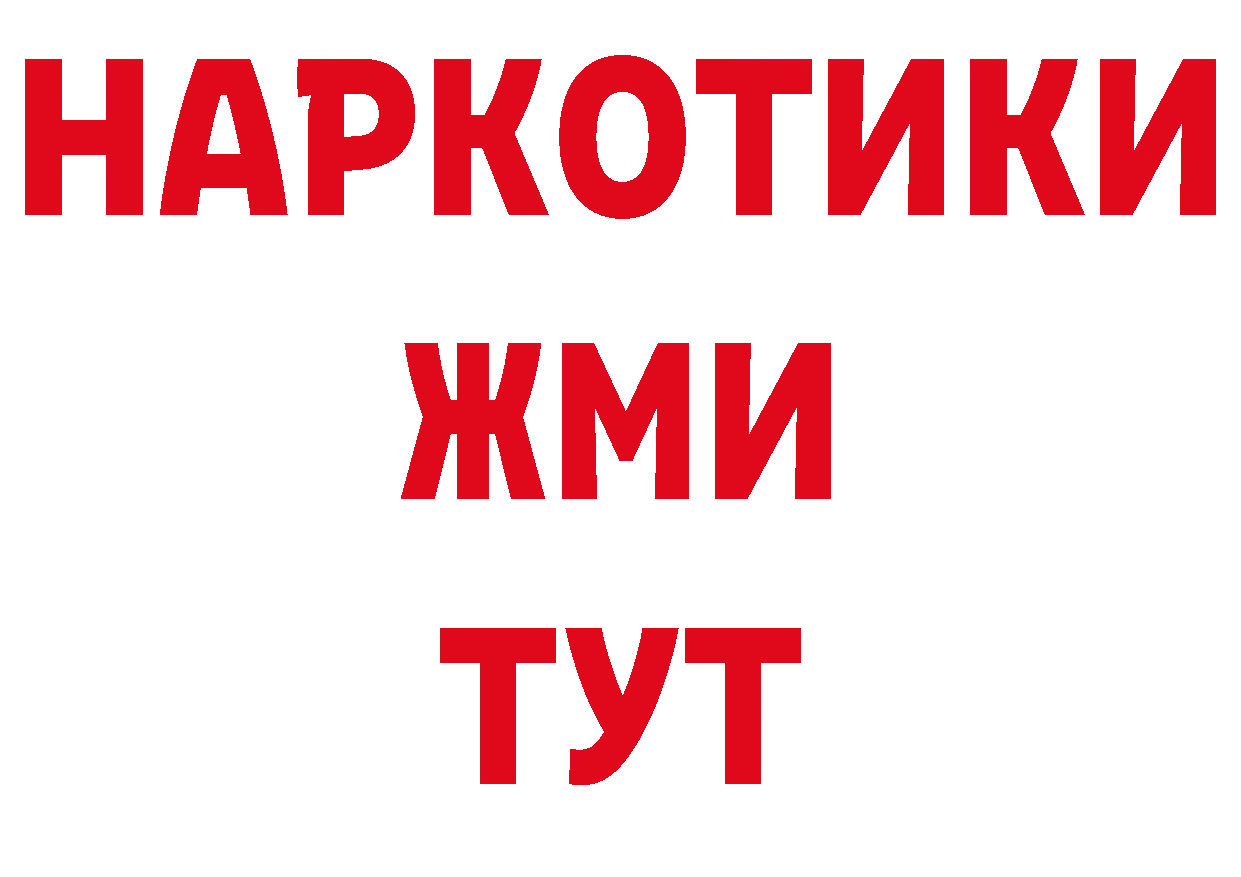 НАРКОТИКИ
ЖМИ
ТУТ